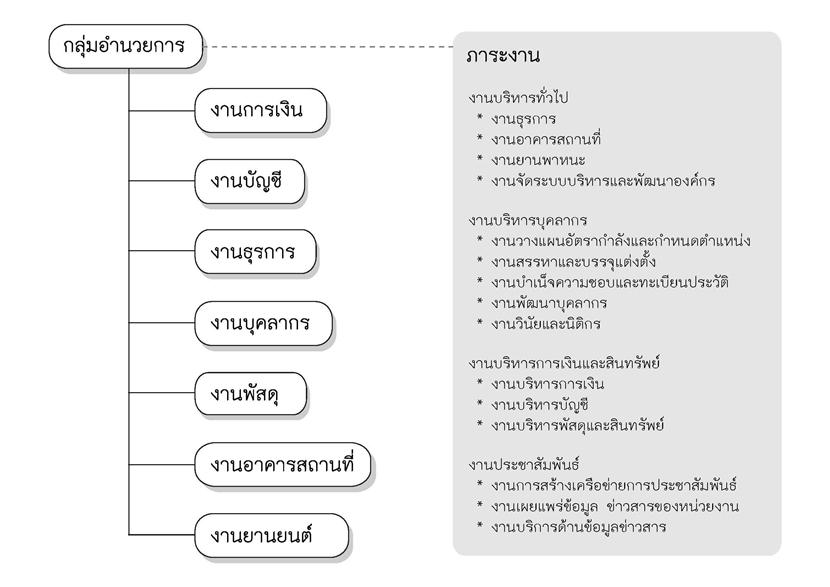 กลุ่มอำนวยการ

งานการเงิน

งานบัญชี

งานธุรการ

งานบุคลากร

งานพัสดุ

งานอาคารสถานที่

งานยานยนต์

ภาระงาน

งานบริหารทั่วไป
* งานธุรการ
* งานอาคารสถานที่
* งานยานพาหนะ
* งานจัดระบบบริหารและพัฒนาองค์กร

งานบริหารบุคลากร
* งานวางแผนอัตรากำลังและกำหนดตำแหน่ง
* งานสรรหาและบรรจุแต่งตั้ง
* งานบำเน็จความชอบและทะเบียนประวัติ
* งานพัฒนาบุคลากร
* งานวินัยและนิติกร

งานบริหารการเงินและสินทรัพย์
* งานบริหารการเงิน
* งานบริหารบัญชี
* งานบริหารพัสดุและสินทรัพย์

งานประชาสัมพันธ์
* งานการสร้างเครือข่ายการประชาสัมพันธ์
* งานเผยแพร่ข้อมูล ข่าวสารของหน่วยงาน
* งานบริการด้านข้อมูลข่าวสาร